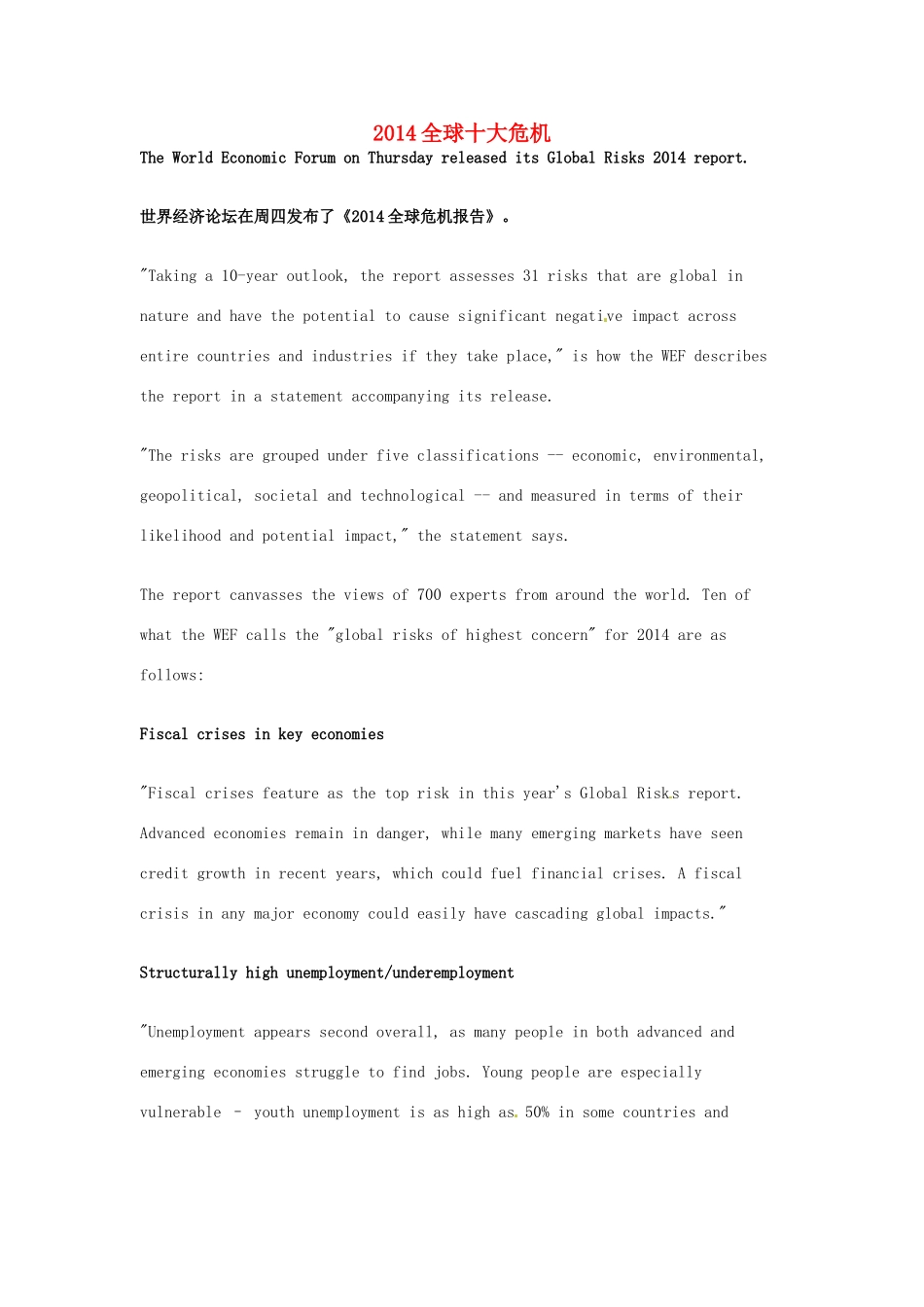 2014全球十大危机

The World Economic Forum on Thursday released its Global Risks 2014 report.

世界经济论坛在周四发布了《2014全球危机报告》。

"Taking a 10-year outlook, the report assesses 31 risks that are global in nature and have the potential to cause significant negative impact across entire countries and industries if they take place," is how the WEF describes the report in a statement accompanying its release.

"The risks are grouped under five classifications -- economic, environmental, geopolitical, societal and technological -- and measured in terms of their likelihood and potential impact," the statement says.

The report canvasses the views of 700 experts from around the world. Ten of what the WEF calls the "global risks of highest concern" for 2014 are as follows:

Fiscal crises in key economies

"Fiscal crises feature as the top risk in this year's Global Risks report. Advanced economies remain in danger, while many emerging markets have seen credit growth in recent years, which could fuel financial crises. A fiscal crisis in any major economy could easily have cascading global impacts."

Structurally high unemployment/underemployment

"Unemployment appears second overall, as many people in both advanced and emerging economies struggle to find jobs. Young people are especially vulnerable - youth unemployment is as high as 50% in some countries and